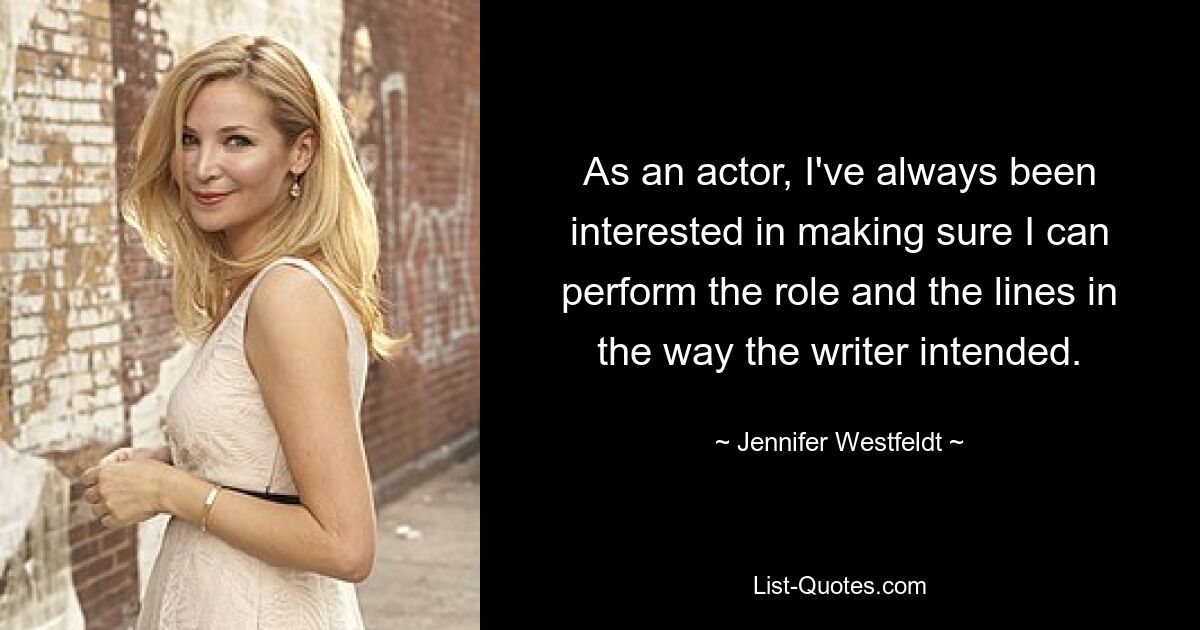 As an actor, I've always been interested in making sure I can perform the role and the lines in the way the writer intended.

~ Jennifer Westfeldt ~

List-Quotes.com